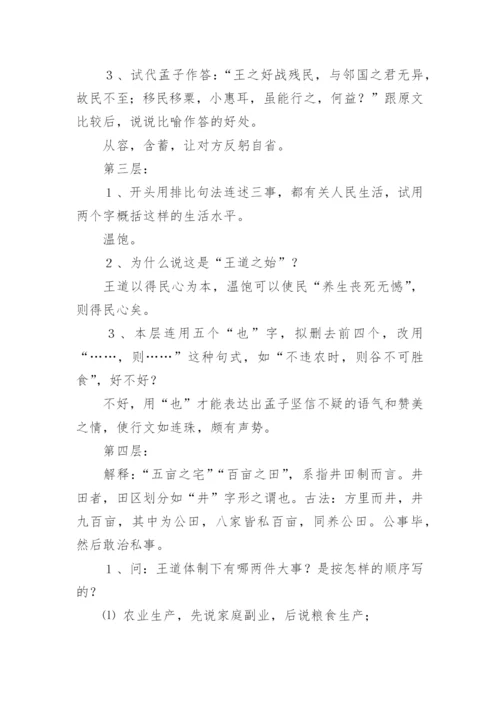 3、试代孟子作答：“王之好战残民，与邻国之君无异，故民不至；移民移粟，小惠耳，虽能行之，何益？”跟原文比较后，说说比喻作答的好处。

从容，含蓄，让对方反躬自省。

第三层：

1、开头用排比句法连述三事，都有关人民生活，试用两个字概括这样的生活水平。

温饱。

2、为什么说这是“王道之始”？

王道以得民心为本，温饱可以使民“养生丧死无憾”，则得民心矣。

3、本层连用五个“也”字，拟删去前四个，改用“……，则……”这种句式，如“不违农时，则谷不可胜食”，好不好？

不好，用“也”才能表达出孟子坚信不疑的语气和赞美之情，使行文如连珠，颇有声势。

第四层：

解释：“五亩之宅”“百亩之田”，系指井田制而言。井田者，田区划分如“井”字形之谓也。古法：方里而井，井九百亩，其中为公田，八家皆私百亩，同养公田。公事毕，然后敢治私事。

1、问：王道体制下有哪两件大事？是按怎样的顺序写的？

(1) 农业生产，先说家庭副业，后说粮食生产；